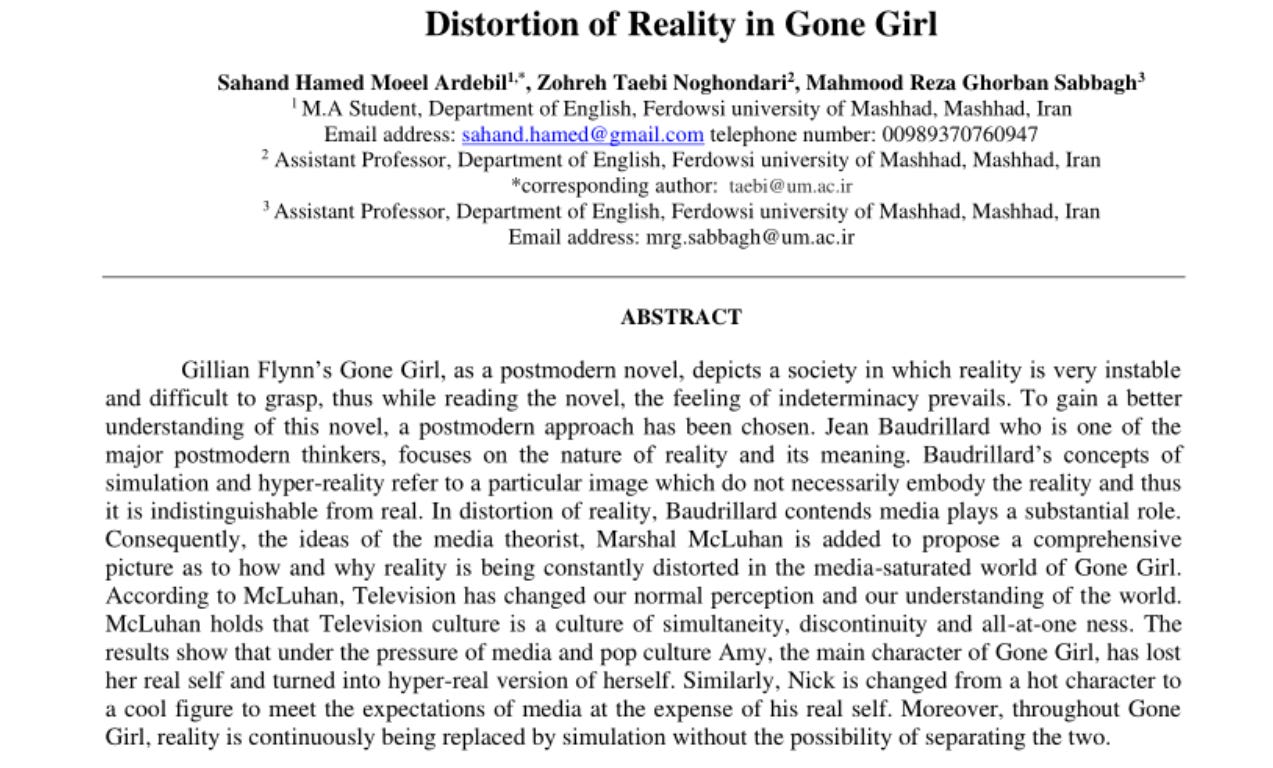 Distortion of Reality in Gone Girl

Sahand Hamed Moeel Ardebil$^{1,*}$, Zohreh Taebi Noghondari$^{2}$, Mahmood Reza Ghorban Sabbagh$^{3}$
$^{1}$ M.A Student, Department of English, Ferdowsi university of Mashhad, Mashhad, Iran
Email address: sahand.hamed@gmail.com telephone number: 00989370760947
$^{2}$ Assistant Professor, Department of English, Ferdowsi university of Mashhad, Mashhad, Iran
*corresponding author: taebi@um.ac.ir
$^{3}$ Assistant Professor, Department of English, Ferdowsi university of Mashhad, Mashhad, Iran
Email address: mrg.sabbagh@um.ac.ir

ABSTRACT

Gillian Flynn's Gone Girl, as a postmodern novel, depicts a society in which reality is very instable and difficult to grasp, thus while reading the novel, the feeling of indeterminacy prevails. To gain a better understanding of this novel, a postmodern approach has been chosen. Jean Baudrillard who is one of the major postmodern thinkers, focuses on the nature of reality and its meaning. Baudrillard's concepts of simulation and hyper-reality refer to a particular image which do not necessarily embody the reality and thus it is indistinguishable from real. In distortion of reality, Baudrillard contends media plays a substantial role. Consequently, the ideas of the media theorist, Marshal McLuhan is added to propose a comprehensive picture as to how and why reality is being constantly distorted in the media-saturated world of Gone Girl. According to McLuhan, Television has changed our normal perception and our understanding of the world. McLuhan holds that Television culture is a culture of simultaneity, discontinuity and all-at-one ness. The results show that under the pressure of media and pop culture Amy, the main character of Gone Girl, has lost her real self and turned into hyper-real version of herself. Similarly, Nick is changed from a hot character to a cool figure to meet the expectations of media at the expense of his real self. Moreover, throughout Gone Girl, reality is continuously being replaced by simulation without the possibility of separating the two.